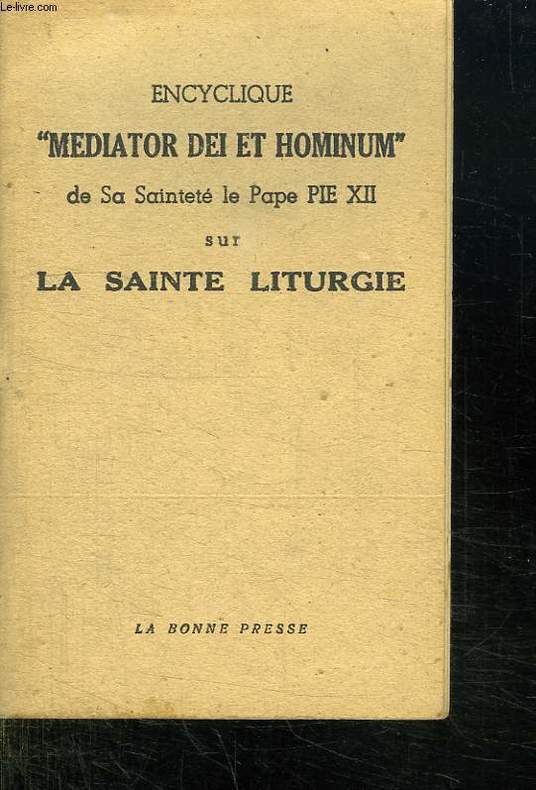 Le-livre.com

ENCYCLIQUE
"MEDIATOR DEI ET HOMINUM"
de Sa Sainteté le Pape PIE XII
sur
LA SAINTE LITURGIE

LA BONNE PRESSE